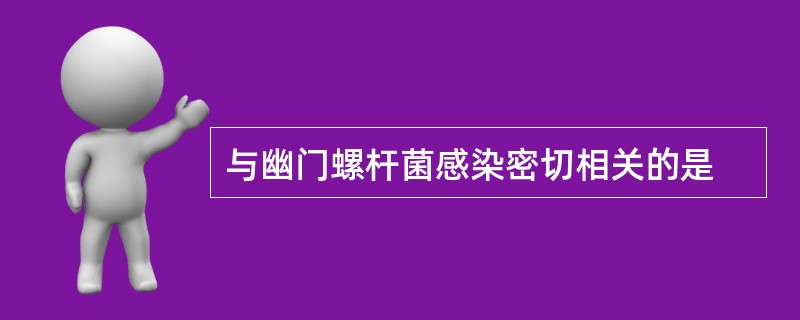 与幽门螺杆菌感染密切相关的是